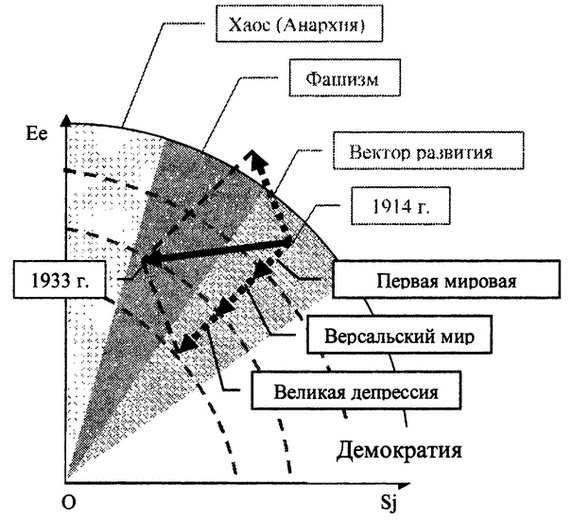 Хаос (Анархия)

Фашизм

Ee

Вектор развития

1914 г.

1933 г.

Первая мировая

Версальский мир

Великая депрессия

Демократия

O

Sj